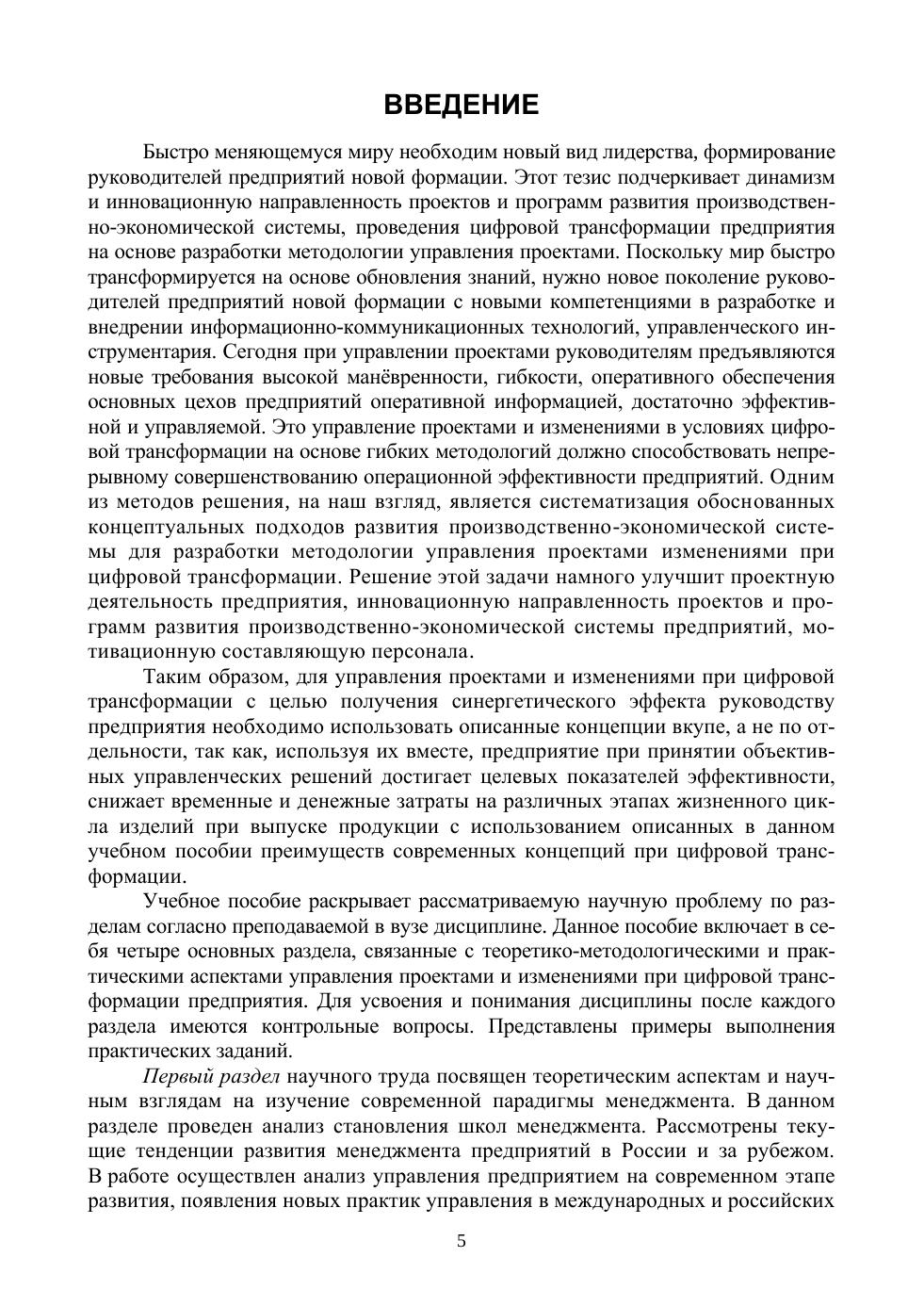 ВВЕДЕНИЕ

Быстро меняющемуся миру необходим новый вид лидерства, формирование руководителей предприятий новой формации. Этот тезис подчеркивает динамизм и инновационную направленность проектов и программ развития производственно-экономической системы, проведения цифровой трансформации предприятия на основе разработки методологии управления проектами. Поскольку мир быстро трансформируется на основе обновления знаний, нужно новое поколение руководителей предприятий новой формации с новыми компетенциями в разработке и внедрении информационно-коммуникационных технологий, управленческого инструментария. Сегодня при управлении проектами руководителям предъявляются новые требования высокой манёвренности, гибкости, оперативного обеспечения основных цехов предприятий оперативной информацией, достаточно эффективной и управляемой. Это управление проектами и изменениями в условиях цифровой трансформации на основе гибких методологий должно способствовать непрерывному совершенствованию операционной эффективности предприятий. Одним из методов решения, на наш взгляд, является систематизация обоснованных концептуальных подходов развития производственно-экономической системы для разработки методологии управления проектами изменениями при цифровой трансформации. Решение этой задачи намного улучшит проектную деятельность предприятия, инновационную направленность проектов и программ развития производственно-экономической системы предприятий, мотивационную составляющую персонала.

Таким образом, для управления проектами и изменениями при цифровой трансформации с целью получения синергетического эффекта руководству предприятия необходимо использовать описанные концепции вкупе, а не по отдельности, так как, используя их вместе, предприятие при принятии объективных управленческих решений достигает целевых показателей эффективности, снижает временные и денежные затраты на различных этапах жизненного цикла изделий при выпуске продукции с использованием описанных в данном учебном пособии преимуществ современных концепций при цифровой трансформации.

Учебное пособие раскрывает рассматриваемую научную проблему по разделам согласно преподаваемой в вузе дисциплине. Данное пособие включает в себя четыре основных раздела, связанные с теоретико-методологическими и практическими аспектами управления проектами и изменениями при цифровой трансформации предприятия. Для усвоения и понимания дисциплины после каждого раздела имеются контрольные вопросы. Представлены примеры выполнения практических заданий.

Первый раздел научного труда посвящен теоретическим аспектам и научным взглядам на изучение современной парадигмы менеджмента. В данном разделе проведен анализ становления школ менеджмента. Рассмотрены текущие тенденции развития менеджмента предприятий в России и за рубежом. В работе осуществлен анализ управления предприятием на современном этапе развития, появления новых практик управления в международных и российских

5